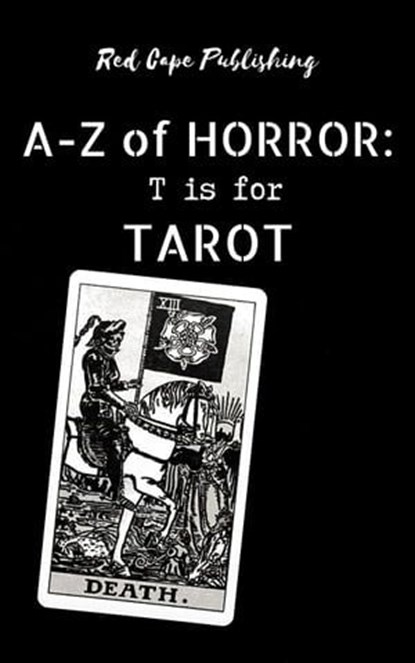 Red Cape Publishing

A-Z of HORROR:
T is for
TAROT

XIII

DEATH.